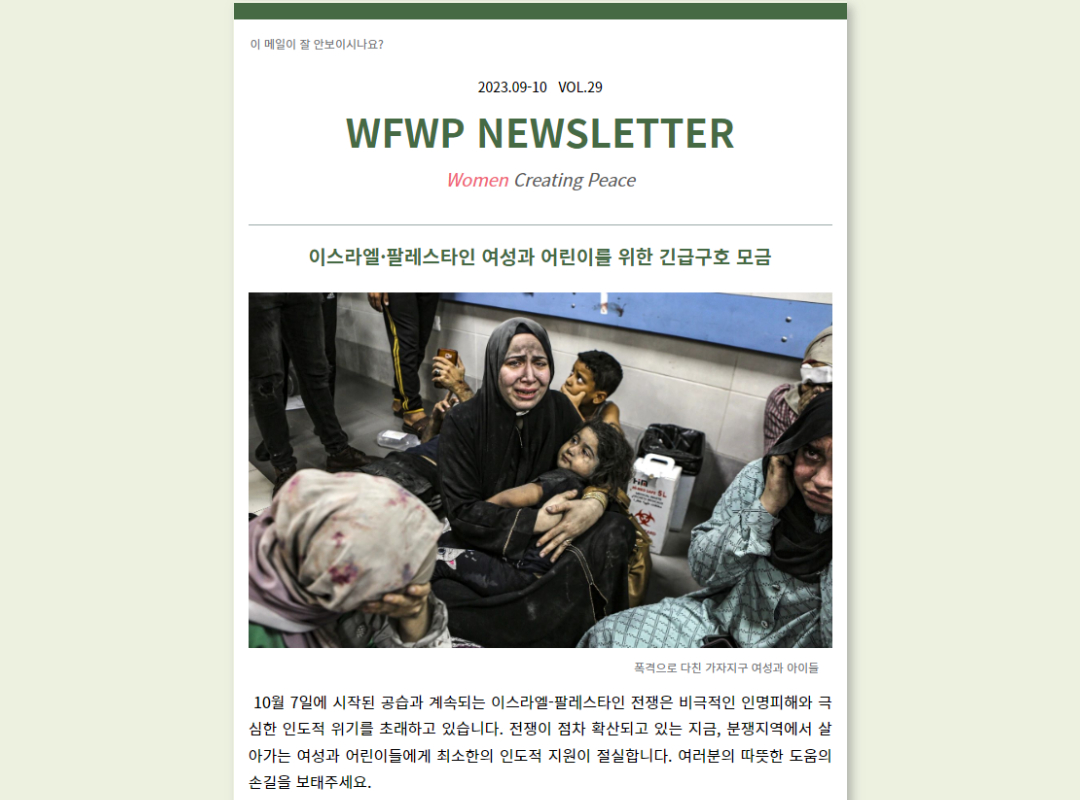 이 메일이 잘 안보이시나요?

2023.09-10 VOL.29

WFWP NEWSLETTER

Women Creating Peace

이스라엘·팔레스타인 여성과 어린이를 위한 긴급구호 모금

폭격으로 다친 가자지구 여성과 아이들

10월 7일에 시작된 공습과 계속되는 이스라엘-팔레스타인 전쟁은 비극적인 인명피해와 극심한 인도적 위기를 초래하고 있습니다. 전쟁이 점차 확산되고 있는 지금, 분쟁지역에서 살아가는 여성과 어린이들에게 최소한의 인도적 지원이 절실합니다. 여러분의 따뜻한 도움의 손길을 보태주세요.